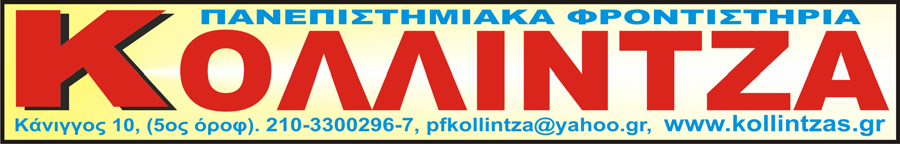 ΠΑΝΕΠΙΣΤΗΜΙΑΚΑ ΦΡΟΝΤΙΣΤΗΡΙΑ

ΚΟΛΛΙΝΤΖΑ

Κάνιγγος 10, (5ος όροφ). 210-3300296-7, pfkollintza@yahoo.gr, www.kollintzas.gr